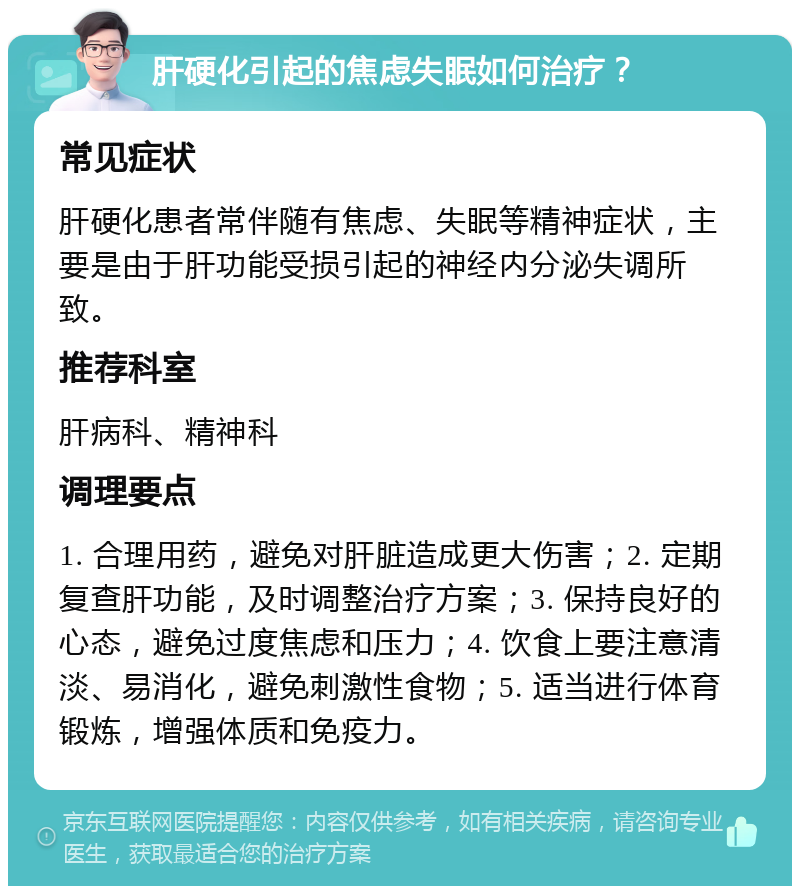 肝硬化引起的焦虑失眠如何治疗？

常见症状

肝硬化患者常伴随有焦虑、失眠等精神症状，主要是由于肝功能受损引起的神经内分泌失调所致。

推荐科室

肝病科、精神科

调理要点

1. 合理用药，避免对肝脏造成更大伤害；2. 定期复查肝功能，及时调整治疗方案；3. 保持良好的心态，避免过度焦虑和压力；4. 饮食上要注意清淡、易消化，避免刺激性食物；5. 适当进行体育锻炼，增强体质和免疫力。

京东互联网医院提醒您：内容仅供参考，如有相关疾病，请咨询专业医生，获取最适合您的治疗方案